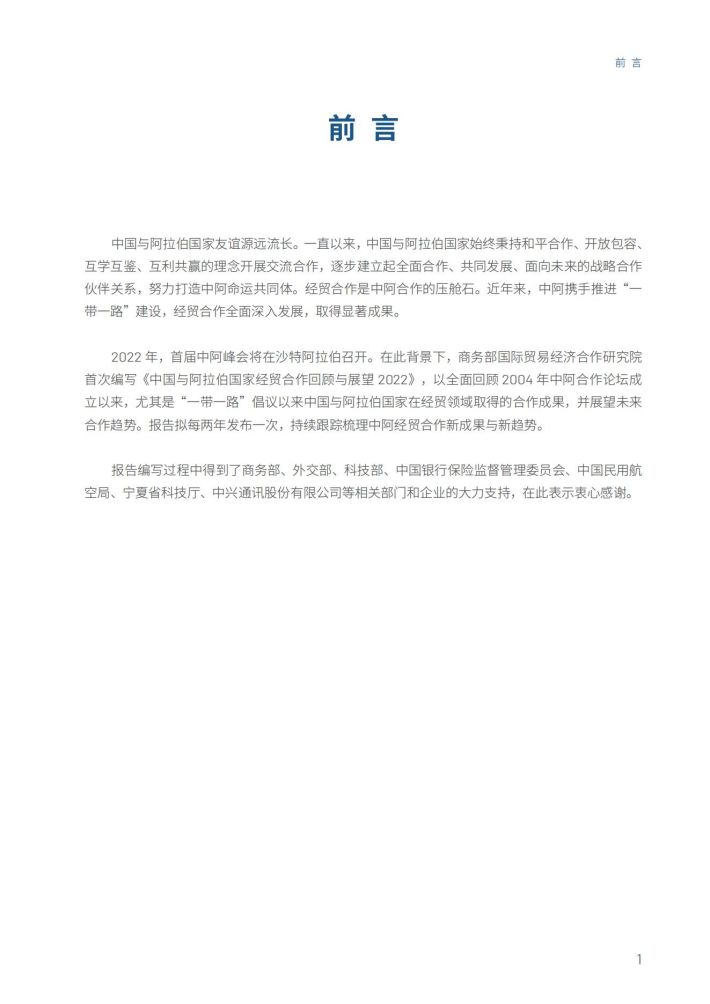 前 言

前 言

中国与阿拉伯国家友谊源远流长。一直以来，中国与阿拉伯国家始终秉持和平合作、开放包容、互学互鉴、互利共赢的理念开展交流合作，逐步建立起全面合作、共同发展、面向未来的战略合作伙伴关系，努力打造中阿命运共同体。经贸合作是中阿合作的压舱石。近年来，中阿携手推进“一带一路”建设，经贸合作全面深入发展，取得显著成果。

2022 年，首届中阿峰会将在沙特阿拉伯召开。在此背景下，商务部国际贸易经济合作研究院首次编写《中国与阿拉伯国家经贸合作回顾与展望 2022》，以全面回顾 2004 年中阿合作论坛成立以来，尤其是“一带一路”倡议以来中国与阿拉伯国家在经贸领域取得的合作成果，并展望未来合作趋势。报告拟每两年发布一次，持续跟踪梳理中阿经贸合作新成果与新趋势。

报告编写过程中得到了商务部、外交部、科技部、中国银行保险监督管理委员会、中国民用航空局、宁夏省科技厅、中兴通讯股份有限公司等相关部门和企业的大力支持，在此表示衷心感谢。

1